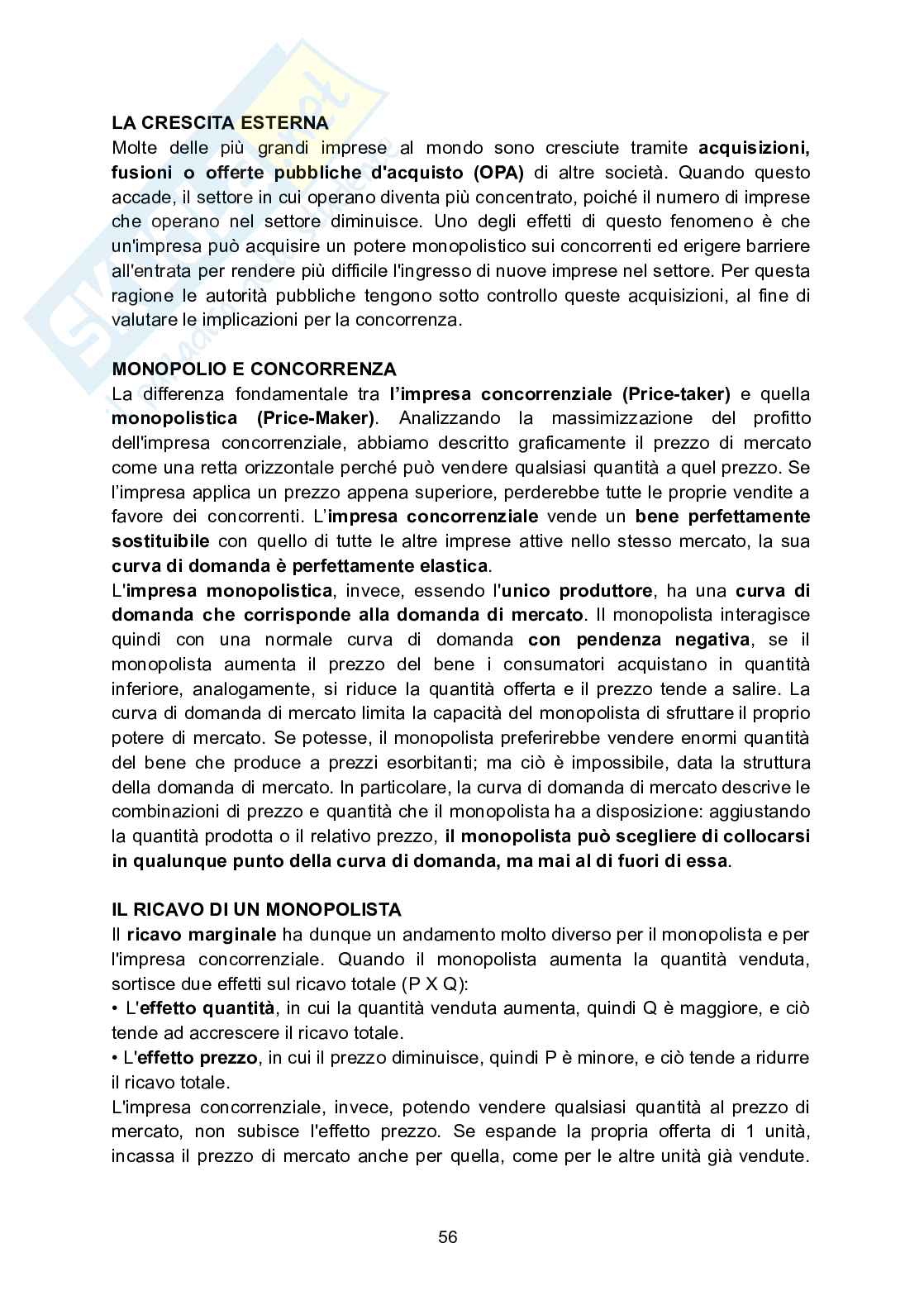 LA CRESCITA ESTERNA
Molte delle più grandi imprese al mondo sono cresciute tramite acquisizioni, fusioni o offerte pubbliche d'acquisto (OPA) di altre società. Quando questo accade, il settore in cui operano diventa più concentrato, poiché il numero di imprese che operano nel settore diminuisce. Uno degli effetti di questo fenomeno è che un'impresa può acquisire un potere monopolistico sui concorrenti ed erigere barriere all'entrata per rendere più difficile l'ingresso di nuove imprese nel settore. Per questa ragione le autorità pubbliche tengono sotto controllo queste acquisizioni, al fine di valutare le implicazioni per la concorrenza.

MONOPOLIO E CONCORRENZA
La differenza fondamentale tra l'impresa concorrenziale (Price-taker) e quella monopolistica (Price-Maker). Analizzando la massimizzazione del profitto dell'impresa concorrenziale, abbiamo descritto graficamente il prezzo di mercato come una retta orizzontale perché può vendere qualsiasi quantità a quel prezzo. Se l'impresa applica un prezzo appena superiore, perderebbe tutte le proprie vendite a favore dei concorrenti. L'impresa concorrenziale vende un bene perfettamente sostituibile con quello di tutte le altre imprese attive nello stesso mercato, la sua curva di domanda è perfettamente elastica.
L'impresa monopolistica, invece, essendo l'unico produttore, ha una curva di domanda che corrisponde alla domanda di mercato. Il monopolista interagisce quindi con una normale curva di domanda con pendenza negativa, se il monopolista aumenta il prezzo del bene i consumatori acquistano in quantità inferiore, analogamente, si riduce la quantità offerta e il prezzo tende a salire. La curva di domanda di mercato limita la capacità del monopolista di sfruttare il proprio potere di mercato. Se potesse, il monopolista preferirebbe vendere enormi quantità del bene che produce a prezzi esorbitanti; ma ciò è impossibile, data la struttura della domanda di mercato. In particolare, la curva di domanda di mercato descrive le combinazioni di prezzo e quantità che il monopolista ha a disposizione: aggiustando la quantità prodotta o il relativo prezzo, il monopolista può scegliere di collocarsi in qualunque punto della curva di domanda, ma mai al di fuori di essa.

IL RICAVO DI UN MONOPOLISTA
Il ricavo marginale ha dunque un andamento molto diverso per il monopolista e per l'impresa concorrenziale. Quando il monopolista aumenta la quantità venduta, sortisce due effetti sul ricavo totale (P X Q):
• L'effetto quantità, in cui la quantità venduta aumenta, quindi Q è maggiore, e ciò tende ad accrescere il ricavo totale.
• L'effetto prezzo, in cui il prezzo diminuisce, quindi P è minore, e ciò tende a ridurre il ricavo totale.
L'impresa concorrenziale, invece, potendo vendere qualsiasi quantità al prezzo di mercato, non subisce l'effetto prezzo. Se espande la propria offerta di 1 unità, incassa il prezzo di mercato anche per quella, come per le altre unità già vendute.

56